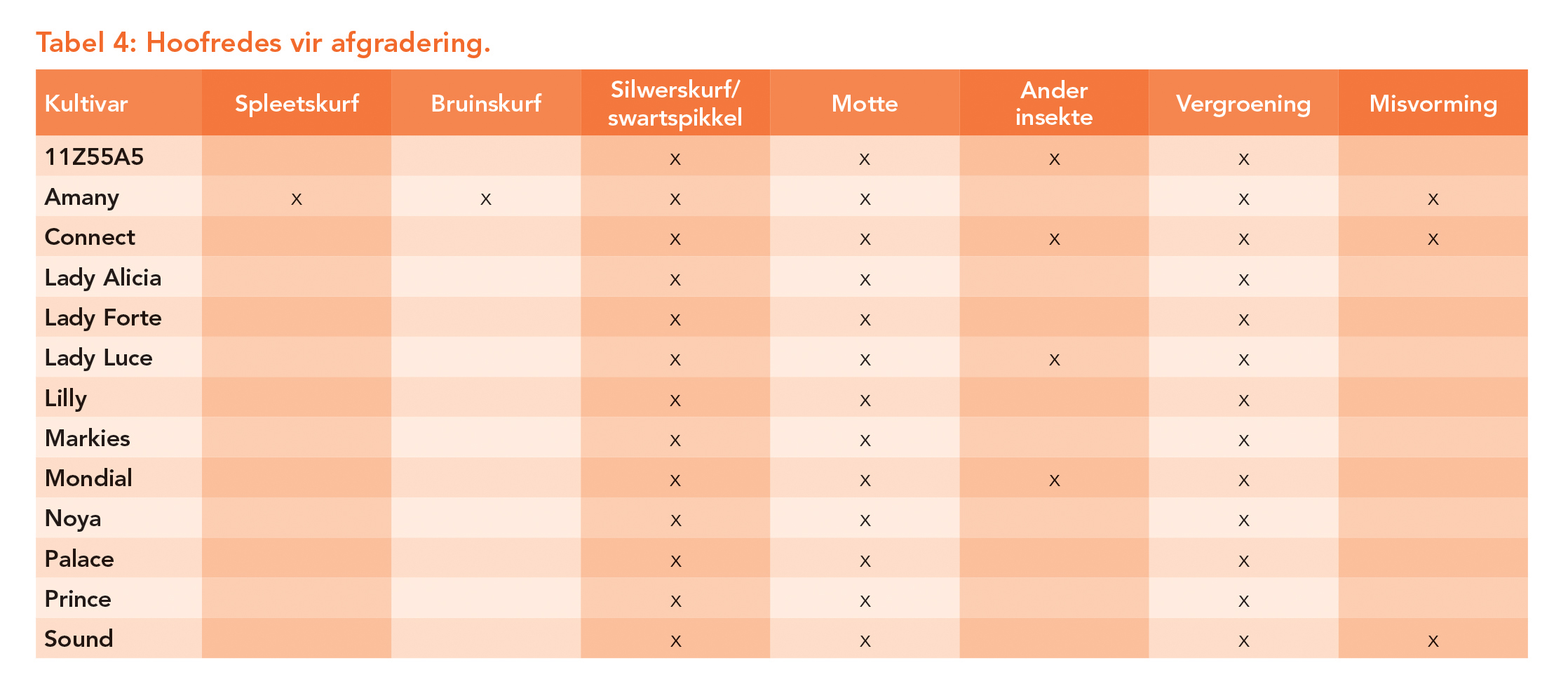 Tabel 4: Hoofredes vir afgradering.

| Kultivar | Spleetskurf | Bruinskurf | Silwerskurf/ swartspikkel | Motte | Ander insekte | Vergroening | Misvorming |
|---|---|---|---|---|---|---|---|
| 11Z55A5 | | | x | x | x | x | |
| Amany | x | x | x | x | | x | x |
| Connect | | | x | x | x | x | x |
| Lady Alicia | | | x | x | | x | |
| Lady Forte | | | x | x | | x | |
| Lady Luce | | | x | x | x | x | |
| Lilly | | | x | x | | x | |
| Markies | | | x | x | | x | |
| Mondial | | | x | x | x | x | |
| Noya | | | x | x | | x | |
| Palace | | | x | x | | x | |
| Prince | | | x | x | | x | |
| Sound | | | x | x | | x | x |